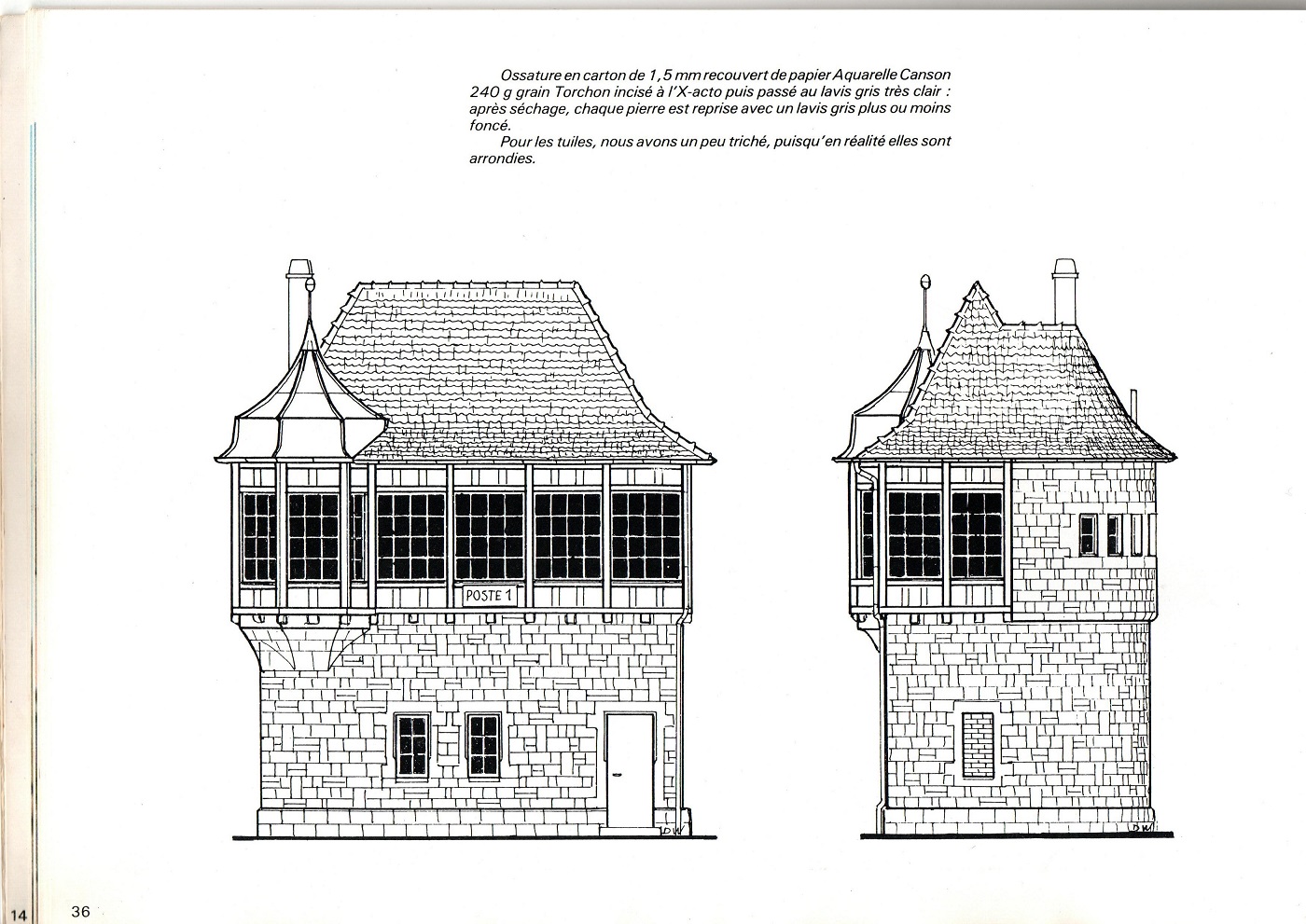 Ossature en carton de 1,5 mm recouvert de papier Aquarelle Canson 240 g grain Torchon incisé à l'X-acto puis passé au lavis gris très clair : après séchage, chaque pierre est reprise avec un lavis gris plus ou moins foncé.

Pour les tuiles, nous avons un peu triché, puisqu'en réalité elles sont arrondies.

POSTE 1

DW

DW

14

36